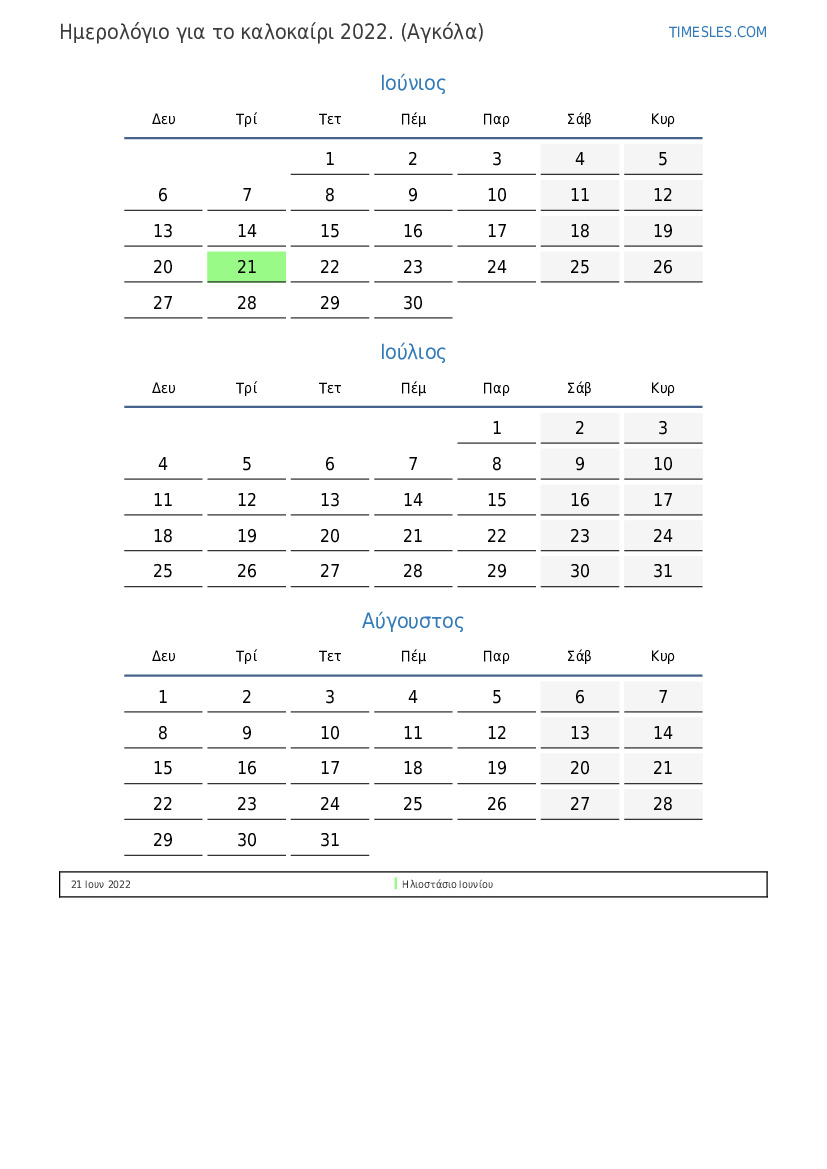 Ημερολόγιο για το καλοκαίρι 2022. (Αγκόλα)

TIMESLES.COM

Ιούνιος

| Δευ | Τρί | Τετ | Πέμ | Παρ | Σάβ | Κυρ |
|---|---|---|---|---|---|---|
|  |  | 1 | 2 | 3 | 4 | 5 |
| 6 | 7 | 8 | 9 | 10 | 11 | 12 |
| 13 | 14 | 15 | 16 | 17 | 18 | 19 |
| 20 | 21 | 22 | 23 | 24 | 25 | 26 |
| 27 | 28 | 29 | 30 |  |  |  |

Ιούλιος

| Δευ | Τρί | Τετ | Πέμ | Παρ | Σάβ | Κυρ |
|---|---|---|---|---|---|---|
|  |  |  |  | 1 | 2 | 3 |
| 4 | 5 | 6 | 7 | 8 | 9 | 10 |
| 11 | 12 | 13 | 14 | 15 | 16 | 17 |
| 18 | 19 | 20 | 21 | 22 | 23 | 24 |
| 25 | 26 | 27 | 28 | 29 | 30 | 31 |

Αύγουστος

| Δευ | Τρί | Τετ | Πέμ | Παρ | Σάβ | Κυρ |
|---|---|---|---|---|---|---|
| 1 | 2 | 3 | 4 | 5 | 6 | 7 |
| 8 | 9 | 10 | 11 | 12 | 13 | 14 |
| 15 | 16 | 17 | 18 | 19 | 20 | 21 |
| 22 | 23 | 24 | 25 | 26 | 27 | 28 |
| 29 | 30 | 31 |  |  |  |  |

21 Ιουν 2022

Ηλιοστάσιο Ιουνίου